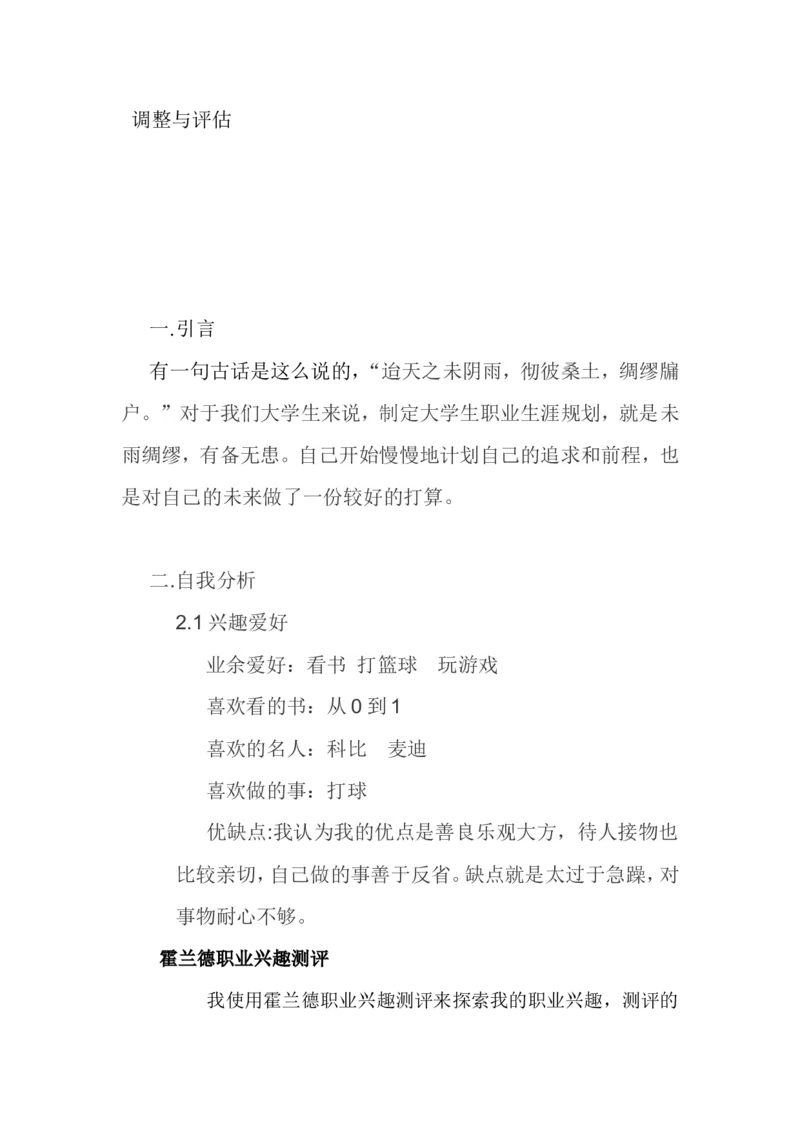 调整与评估

一.引言

有一句古话是这么说的，“迨天之未阴雨，彻彼桑土，绸缪牖户。”对于我们大学生来说，制定大学生职业生涯规划，就是未雨绸缪，有备无患。自己开始慢慢地计划自己的追求和前程，也是对自己的未来做了一份较好的打算。

二.自我分析

2.1 兴趣爱好

业余爱好：看书 打篮球 玩游戏

喜欢看的书：从 0 到 1

喜欢的名人：科比 麦迪

喜欢做的事：打球

优缺点:我认为我的优点是善良乐观大方，待人接物也比较亲切，自己做的事善于反省。缺点就是太过于急躁，对事物耐心不够。

霍兰德职业兴趣测评

我使用霍兰德职业兴趣测评来探索我的职业兴趣，测评的